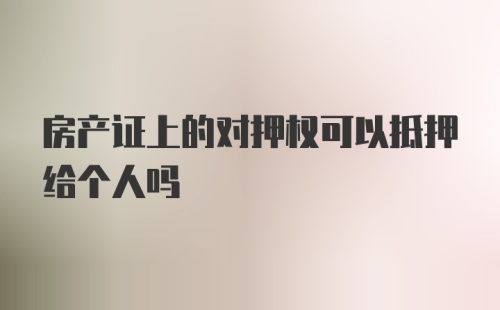 房产证上的对押权可以抵押给个人吗